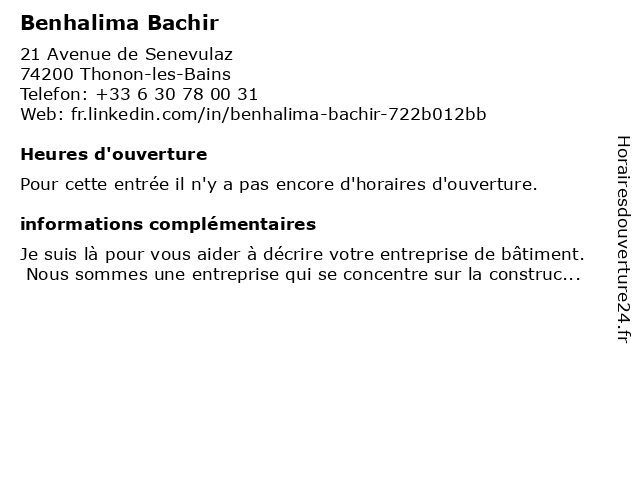 Benhalima Bachir

21 Avenue de Senevulaz
74200 Thonon-les-Bains
Telefon: +33 6 30 78 00 31
Web: fr.linkedin.com/in/benhalima-bachir-722b012bb

Heures d'ouverture

Pour cette entrée il n'y a pas encore d'horaires d'ouverture.

informations complémentaires

Je suis là pour vous aider à décrire votre entreprise de bâtiment. Nous sommes une entreprise qui se concentre sur la construc...

Horairesdouverture24.fr